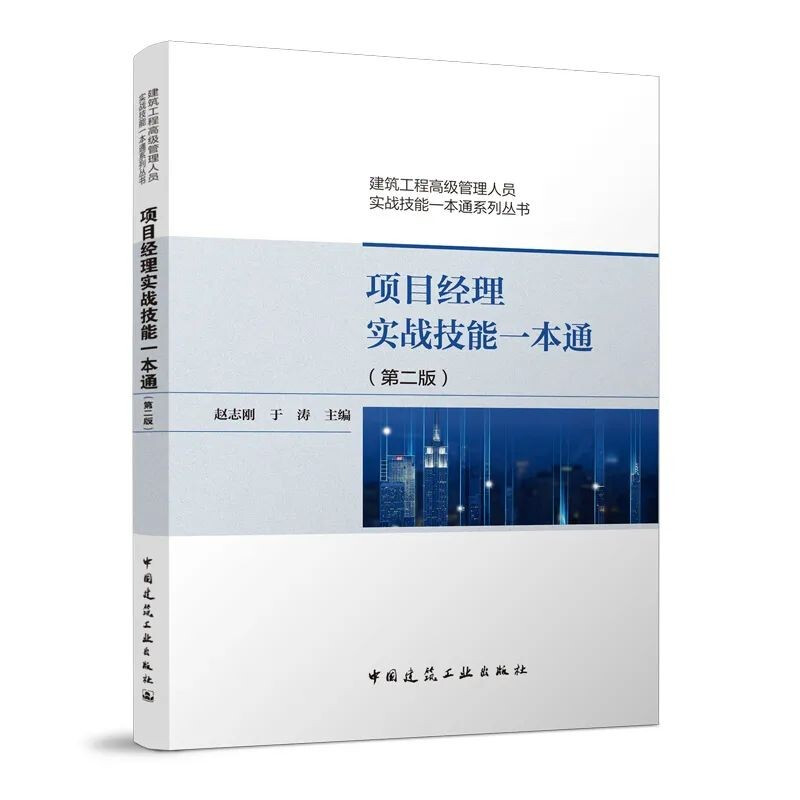 建筑工程高级管理人员
实战技能一本通系列丛书

项目经理实战技能一本通

（第二版）

中国建筑工业出版社

建筑工程高级管理人员
实战技能一本通系列丛书

项目经理
实战技能一本通

（第二版）

赵志刚　于　涛　主编

中国建筑工业出版社